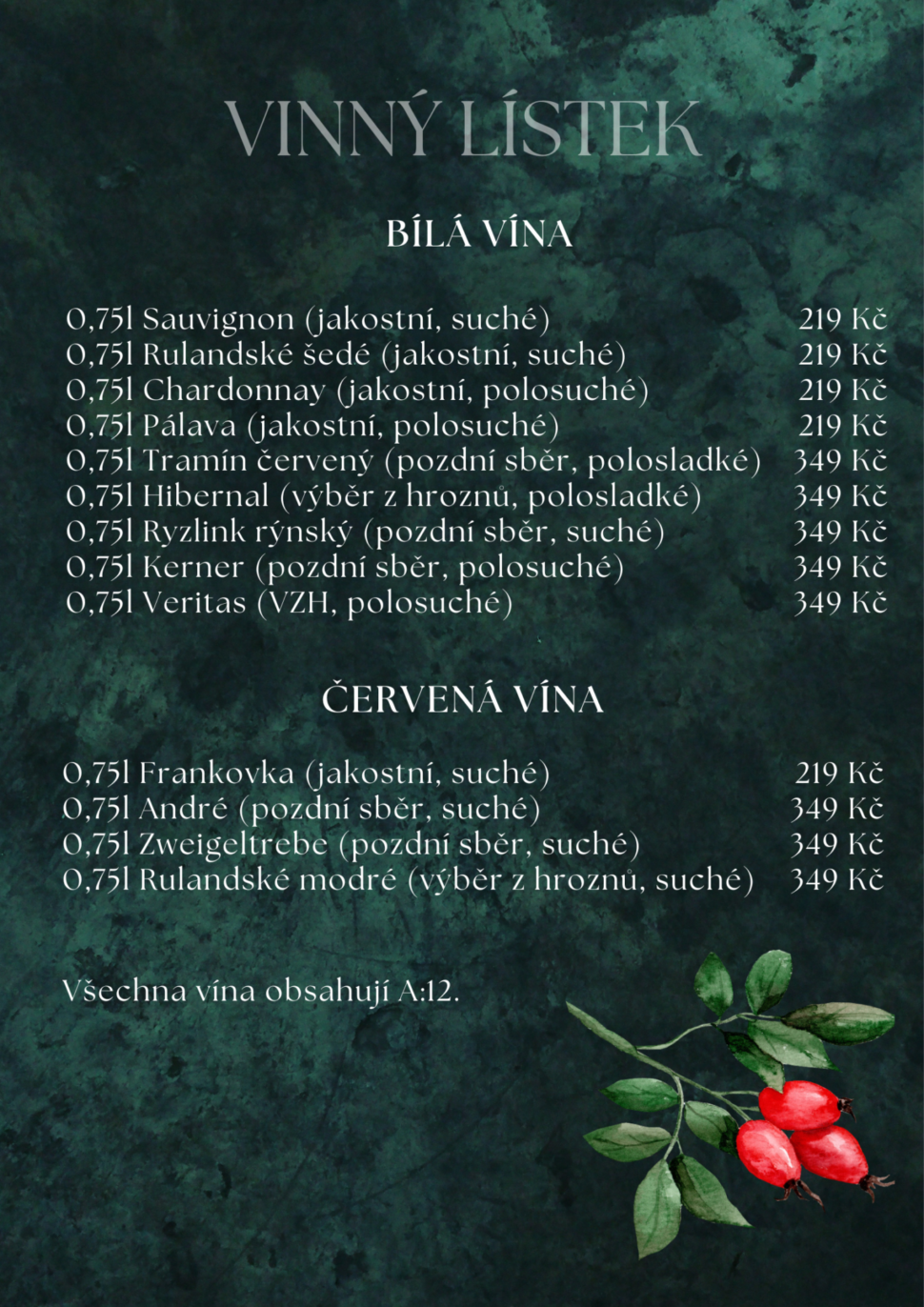 VINNÝ LÍSTEK

BÍLÁ VÍNA

0,75l Sauvignon (jakostní, suché) 219 Kč
0,75l Rulandské šedé (jakostní, suché) 219 Kč
0,75l Chardonnay (jakostní, polosuché) 219 Kč
0,75l Pálava (jakostní, polosuché) 219 Kč
0,75l Tramín červený (pozdní sběr, polosladké) 349 Kč
0,75l Hibernal (výběr z hroznů, polosladké) 349 Kč
0,75l Ryzlink rýnský (pozdní sběr, suché) 349 Kč
0,75l Kerner (pozdní sběr, polosuché) 349 Kč
0,75l Veritas (VZH, polosuché) 349 Kč

ČERVENÁ VÍNA

0,75l Frankovka (jakostní, suché) 219 Kč
0,75l André (pozdní sběr, suché) 349 Kč
0,75l Zweigeltrebe (pozdní sběr, suché) 349 Kč
0,75l Rulandské modré (výběr z hroznů, suché) 349 Kč

Všechna vína obsahují A:12.